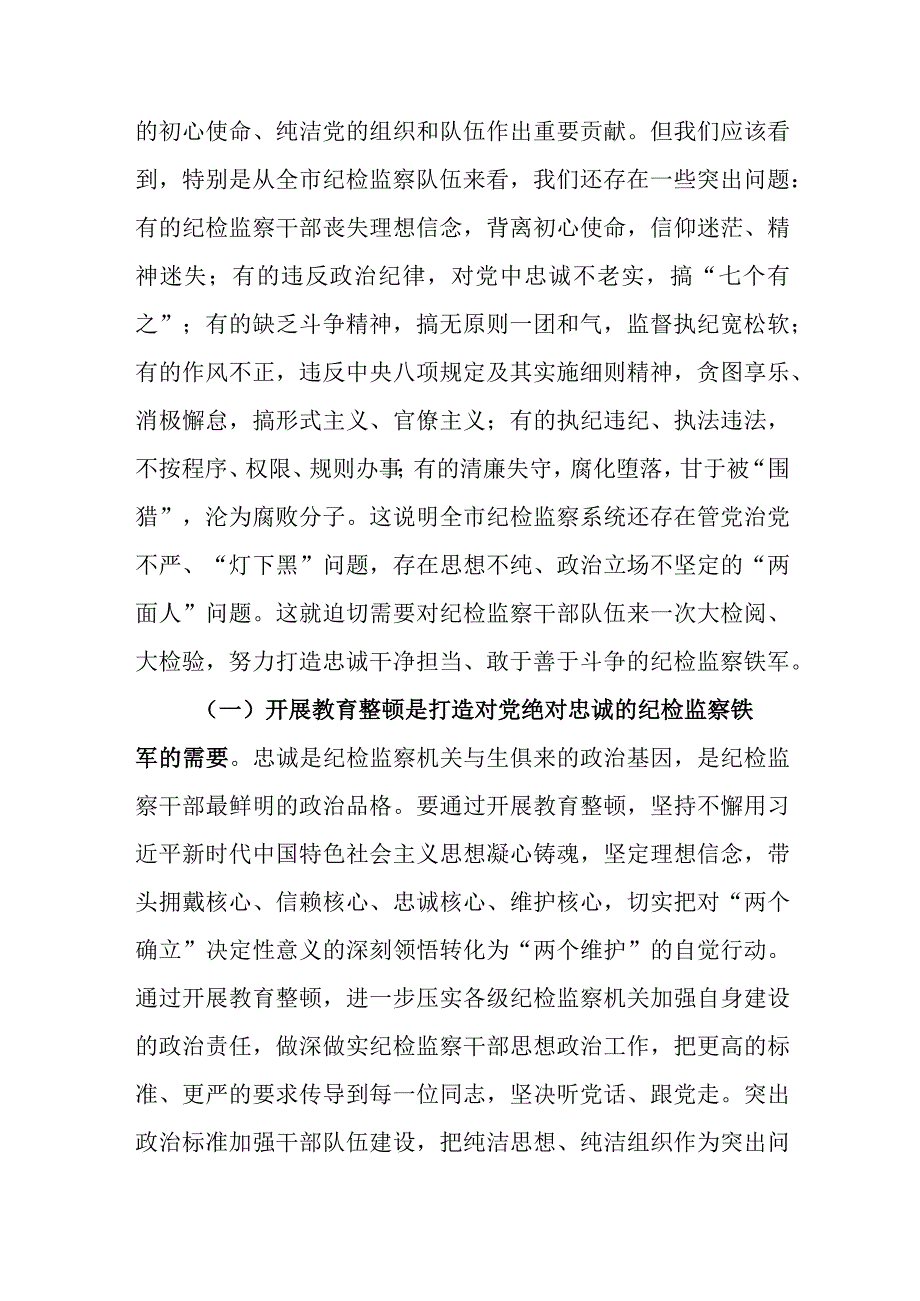 的初心使命、纯洁党的组织和队伍作出重要贡献。但我们应该看到，特别是从全市纪检监察队伍来看，我们还存在一些突出问题：有的纪检监察干部丧失理想信念，背离初心使命，信仰迷茫、精神迷失；有的违反政治纪律，对党中忠诚不老实，搞“七个有之”；有的缺乏斗争精神，搞无原则一团和气，监督执纪宽松软；有的作风不正，违反中央八项规定及其实施细则精神，贪图享乐、消极懈怠，搞形式主义、官僚主义；有的执纪违纪、执法违法，不按程序、权限、规则办事;有的清廉失守，腐化堕落，甘于被“围猎”，沦为腐败分子。这说明全市纪检监察系统还存在管党治党不严、“灯下黑”问题，存在思想不纯、政治立场不坚定的“两面人”问题。这就迫切需要对纪检监察干部队伍来一次大检阅、大检验，努力打造忠诚干净担当、敢于善于斗争的纪检监察铁军。

（一）开展教育整顿是打造对党绝对忠诚的纪检监察铁军的需要。忠诚是纪检监察机关与生俱来的政治基因，是纪检监察干部最鲜明的政治品格。要通过开展教育整顿，坚持不懈用习近平新时代中国特色社会主义思想凝心铸魂，坚定理想信念，带头拥戴核心、信赖核心、忠诚核心、维护核心，切实把对“两个确立”决定性意义的深刻领悟转化为“两个维护”的自觉行动。通过开展教育整顿，进一步压实各级纪检监察机关加强自身建设的政治责任，做深做实纪检监察干部思想政治工作，把更高的标准、更严的要求传导到每一位同志，坚决听党话、跟党走。突出政治标准加强干部队伍建设，把纯洁思想、纯洁组织作为突出问